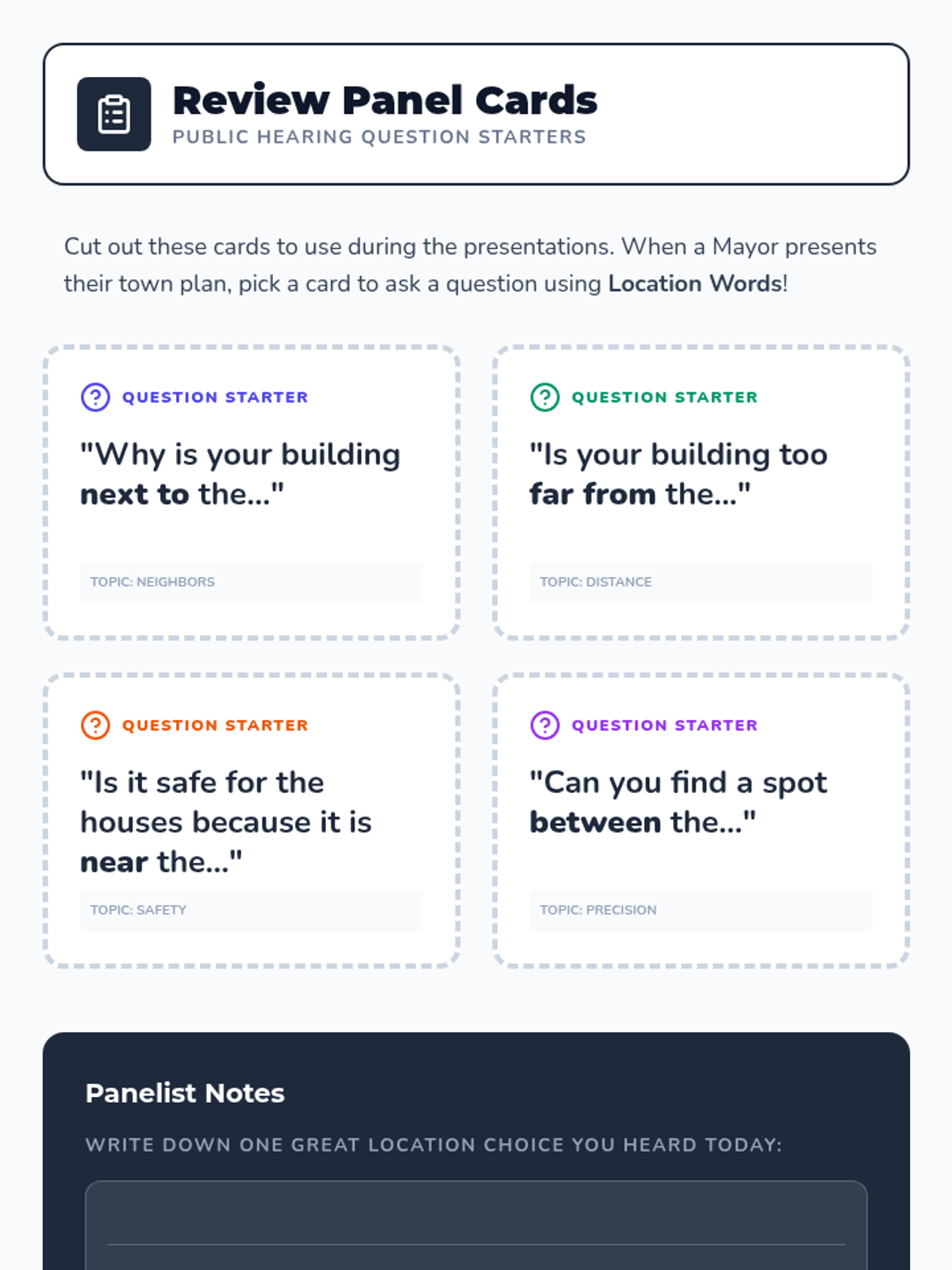 Review Panel Cards
PUBLIC HEARING QUESTION STARTERS

Cut out these cards to use during the presentations. When a Mayor presents their town plan, pick a card to ask a question using Location Words!

QUESTION STARTER

"Why is your building next to the..."

TOPIC: NEIGHBORS

QUESTION STARTER

"Is your building too far from the..."

TOPIC: DISTANCE

QUESTION STARTER

"Is it safe for the houses because it is near the..."

TOPIC: SAFETY

QUESTION STARTER

"Can you find a spot between the..."

TOPIC: PRECISION

Panelist Notes

WRITE DOWN ONE GREAT LOCATION CHOICE YOU HEARD TODAY:

____